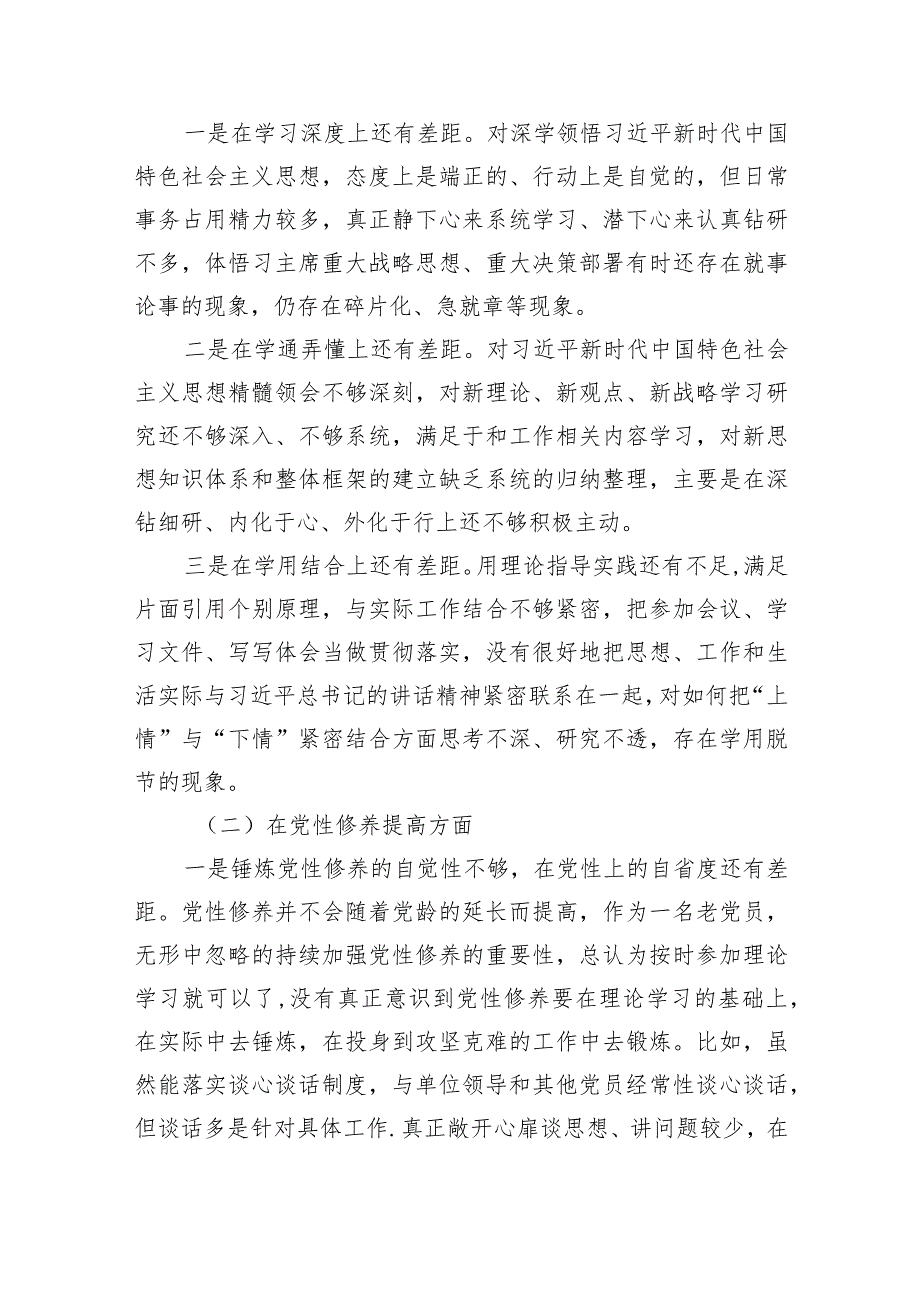 一是在学习深度上还有差距。对深学领悟习近平新时代中国特色社会主义思想，态度上是端正的、行动上是自觉的，但日常事务占用精力较多，真正静下心来系统学习、潜下心来认真钻研不多，体悟习主席重大战略思想、重大决策部署有时还存在就事论事的现象，仍存在碎片化、急就章等现象。

二是在学通弄懂上还有差距。对习近平新时代中国特色社会主义思想精髓领会不够深刻，对新理论、新观点、新战略学习研究还不够深入、不够系统，满足于和工作相关内容学习，对新思想知识体系和整体框架的建立缺乏系统的归纳整理，主要是在深钻细研、内化于心、外化于行上还不够积极主动。

三是在学用结合上还有差距。用理论指导实践还有不足，满足片面引用个别原理，与实际工作结合不够紧密，把参加会议、学习文件、写写体会当做贯彻落实，没有很好地把思想、工作和生活实际与习近平总书记的讲话精神紧密联系在一起，对如何把“上情”与“下情”紧密结合方面思考不深、研究不透，存在学用脱节的现象。

（二）在党性修养提高方面

一是锤炼党性修养的自觉性不够，在党性上的自省度还有差距。党性修养并不会随着党龄的延长而提高，作为一名老党员，无形中忽略的持续加强党性修养的重要性，总认为按时参加理论学习就可以了，没有真正意识到党性修养要在理论学习的基础上，在实际中去锤炼，在投身到攻坚克难的工作中去锻炼。比如，虽然能落实谈心谈话制度，与单位领导和其他党员经常性谈心谈话，但谈话多是针对具体工作.真正敞开心扉谈思想、讲问题较少，在